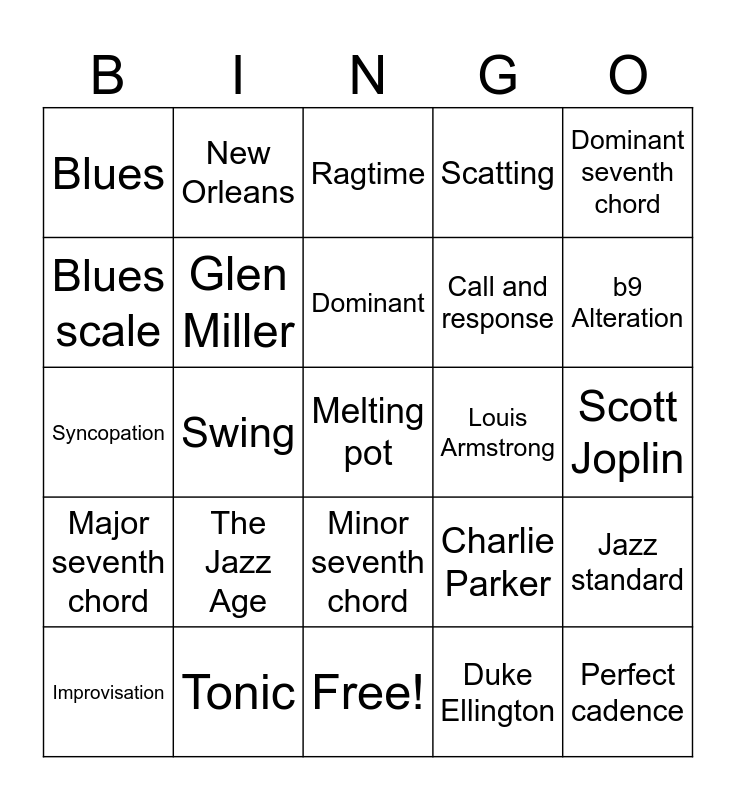 | B | I | N | G | O |
|---|---|---|---|---|
| Blues | New Orleans | Ragtime | Scatting | Dominant seventh chord |
| Blues scale | Glen Miller | Dominant | Call and response | b9 Alteration |
| Syncopation | Swing | Melting pot | Louis Armstrong | Scott Joplin |
| Major seventh chord | The Jazz Age | Minor seventh chord | Charlie Parker | Jazz standard |
| Improvisation | Tonic | Free! | Duke Ellington | Perfect cadence |